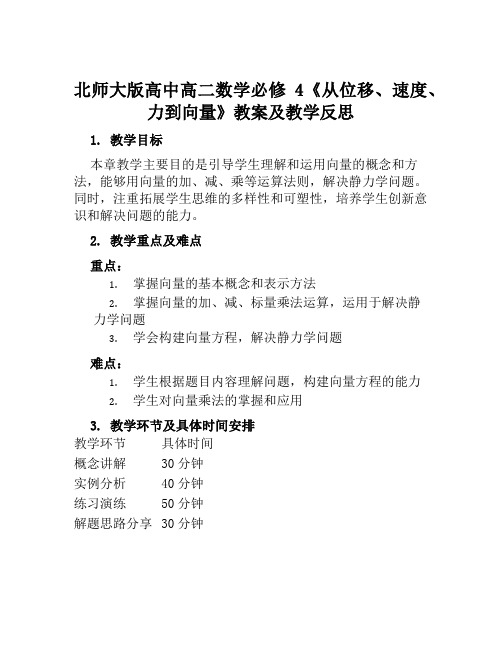 北师大版高中高二数学必修 4《从位移、速度、力到向量》教案及教学反思

1. 教学目标

本章教学主要目的是引导学生理解和运用向量的概念和方法，能够用向量的加、减、乘等运算法则，解决静力学问题。同时，注重拓展学生思维的多样性和可塑性，培养学生创新意识和解决问题的能力。

2. 教学重点及难点

重点：

1. 掌握向量的基本概念和表示方法
2. 掌握向量的加、减、标量乘法运算，运用于解决静力学问题
3. 学会构建向量方程，解决静力学问题

难点：

1. 学生根据题目内容理解问题，构建向量方程的能力
2. 学生对向量乘法的掌握和应用

3. 教学环节及具体时间安排

| 教学环节 | 具体时间 |
|---|---|
| 概念讲解 | 30 分钟 |
| 实例分析 | 40 分钟 |
| 练习演练 | 50 分钟 |
| 解题思路分享 | 30 分钟 |